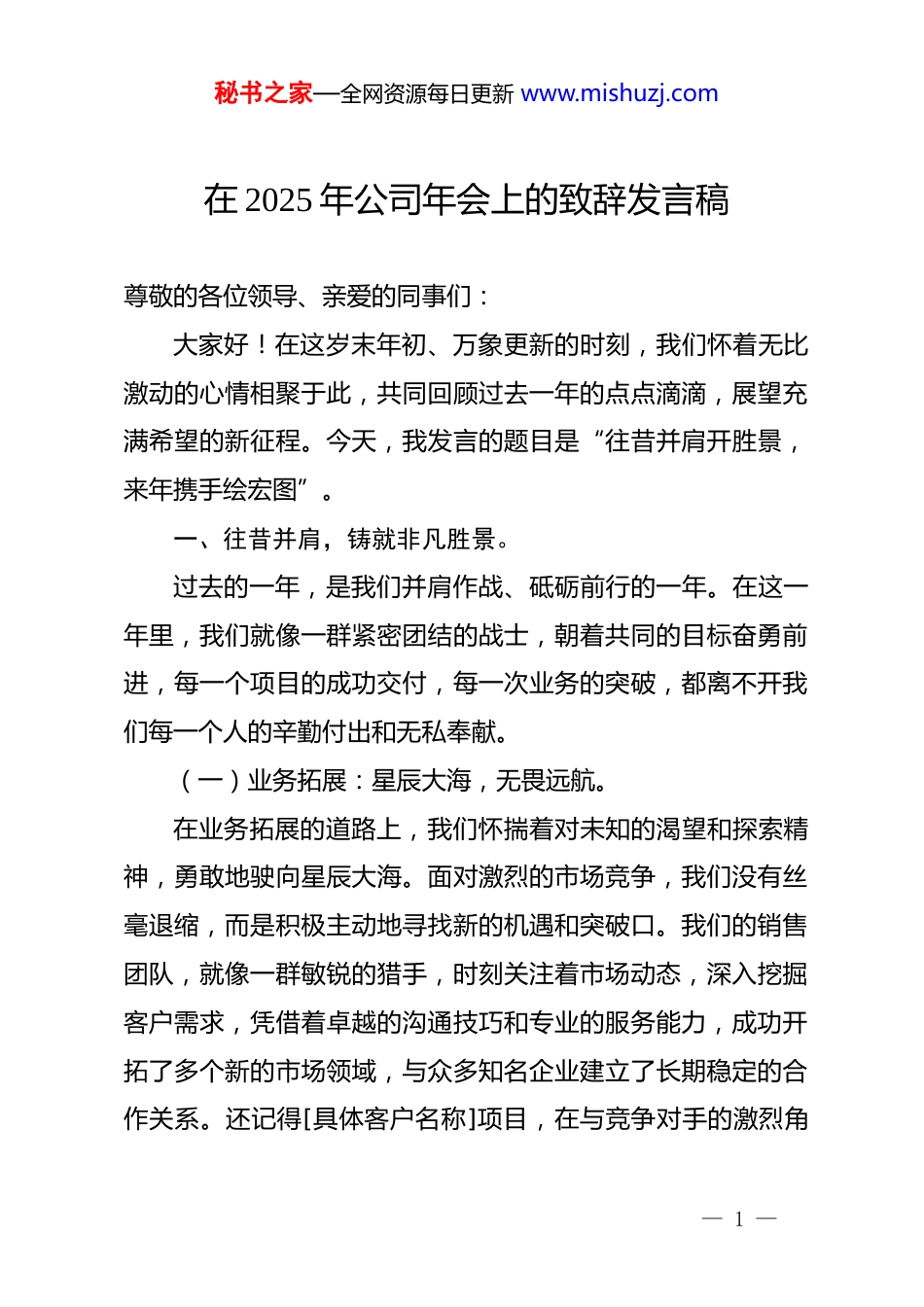 秘书之家—全网资源每日更新 www.mishuzj.com

在 2025 年公司年会上的致辞发言稿

尊敬的各位领导、亲爱的同事们：

大家好！在这岁末年初、万象更新的时刻，我们怀着无比激动的心情相聚于此，共同回顾过去一年的点点滴滴，展望充满希望的新征程。今天，我发言的题目是“往昔并肩开胜景，来年携手绘宏图”。

一、往昔并肩，铸就非凡胜景。

过去的一年，是我们并肩作战、砥砺前行的一年。在这一年里，我们就像一群紧密团结的战士，朝着共同的目标奋勇前进，每一个项目的成功交付，每一次业务的突破，都离不开我们每一个人的辛勤付出和无私奉献。

（一）业务拓展：星辰大海，无畏远航。

在业务拓展的道路上，我们怀揣着对未知的渴望和探索精神，勇敢地驶向星辰大海。面对激烈的市场竞争，我们没有丝毫退缩，而是积极主动地寻找新的机遇和突破口。我们的销售团队，就像一群敏锐的猎手，时刻关注着市场动态，深入挖掘客户需求，凭借着卓越的沟通技巧和专业的服务能力，成功开拓了多个新的市场领域，与众多知名企业建立了长期稳定的合作关系。还记得[具体客户名称]项目，在与竞争对手的激烈角

— 1 —